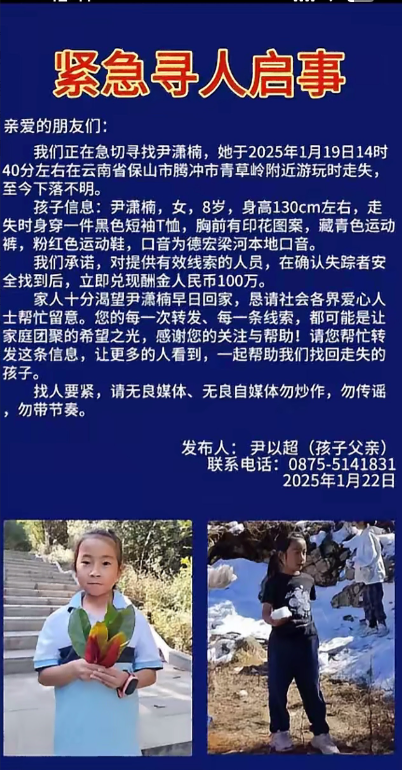 紧急寻人启事

亲爱的朋友们：

我们正在急切寻找尹潇楠，她于2025年1月19日14时40分左右在云南省保山市腾冲市青草岭附近游玩时走失，至今下落不明。

孩子信息：尹潇楠，女，8岁，身高130cm左右，走失时身穿一件黑色短袖T恤，胸前有印花图案，藏青色运动裤，粉红色运动鞋，口音为德宏梁河本地口音。

我们承诺，对提供有效线索的人员，在确认失踪者安全找到后，立即兑现酬金人民币100万。

家人十分渴望尹潇楠早日回家，恳请社会各界爱心人士帮忙留意。您的每一次转发、每一条线索，都可能是让家庭团聚的希望之光，感谢您的关注与帮助！请您帮忙转发这条信息，让更多的人看到，一起帮助我们找回走失的孩子。

找人要紧，请无良媒体、无良自媒体勿炒作，勿传谣，勿带节奏。

发布人：尹以超（孩子父亲）
联系电话：0875-5141831
2025年1月22日